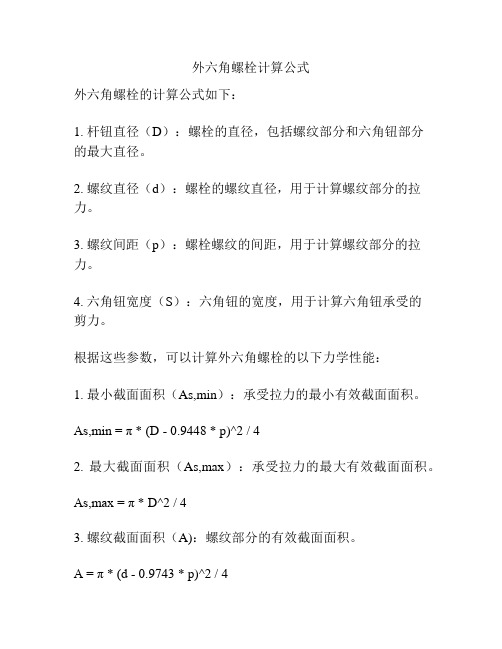 外六角螺栓计算公式

外六角螺栓的计算公式如下：

1. 杆钮直径（D）：螺栓的直径，包括螺纹部分和六角钮部分的最大直径。

2. 螺纹直径（d）：螺栓的螺纹直径，用于计算螺纹部分的拉力。

3. 螺纹间距（p）：螺栓螺纹的间距，用于计算螺纹部分的拉力。

4. 六角钮宽度（S）：六角钮的宽度，用于计算六角钮承受的剪力。

根据这些参数，可以计算外六角螺栓的以下力学性能：

1. 最小截面面积（As,min）：承受拉力的最小有效截面面积。

As,min = π * (D - 0.9448 * p)^2 / 4

2. 最大截面面积（As,max）：承受拉力的最大有效截面面积。

As,max = π * D^2 / 4

3. 螺纹截面面积（A)：螺纹部分的有效截面面积。

A = π * (d - 0.9743 * p)^2 / 4